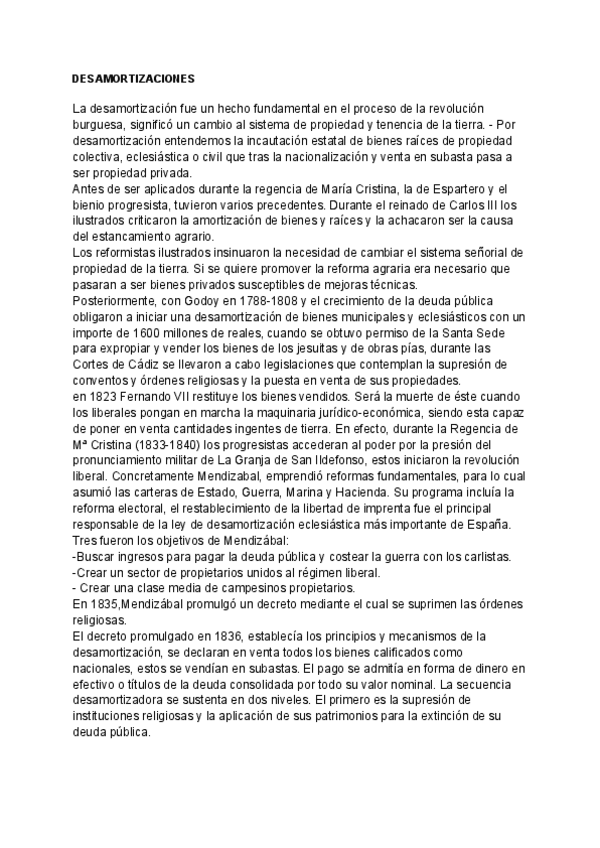 DESAMORTIZACIONES

La desamortización fue un hecho fundamental en el proceso de la revolución burguesa, significó un cambio al sistema de propiedad y tenencia de la tierra. - Por desamortización entendemos la incautación estatal de bienes raíces de propiedad colectiva, eclesiástica o civil que tras la nacionalización y venta en subasta pasa a ser propiedad privada.
Antes de ser aplicados durante la regencia de María Cristina, la de Espartero y el bienio progresista, tuvieron varios precedentes. Durante el reinado de Carlos III los ilustrados criticaron la amortización de bienes y raíces y la achacaron ser la causa del estancamiento agrario.
Los reformistas ilustrados insinuaron la necesidad de cambiar el sistema señorial de propiedad de la tierra. Si se quiere promover la reforma agraria era necesario que pasaran a ser bienes privados susceptibles de mejoras técnicas.
Posteriormente, con Godoy en 1788-1808 y el crecimiento de la deuda pública obligaron a iniciar una desamortización de bienes municipales y eclesiásticos con un importe de 1600 millones de reales, cuando se obtuvo permiso de la Santa Sede para expropiar y vender los bienes de los jesuitas y de obras pías, durante las Cortes de Cádiz se llevaron a cabo legislaciones que contemplan la supresión de conventos y órdenes religiosas y la puesta en venta de sus propiedades.
en 1823 Fernando VII restituye los bienes vendidos. Será la muerte de éste cuando los liberales pongan en marcha la maquinaria jurídico-económica, siendo esta capaz de poner en venta cantidades ingentes de tierra. En efecto, durante la Regencia de Mª Cristina (1833-1840) los progresistas accederan al poder por la presión del pronunciamiento militar de La Granja de San Ildefonso, estos iniciaron la revolución liberal. Concretamente Mendizabal, emprendió reformas fundamentales, para lo cual asumió las carteras de Estado, Guerra, Marina y Hacienda. Su programa incluía la reforma electoral, el restablecimiento de la libertad de imprenta fue el principal responsable de la ley de desamortización eclesiástica más importante de España.
Tres fueron los objetivos de Mendizábal:
-Buscar ingresos para pagar la deuda pública y costear la guerra con los carlistas.
-Crear un sector de propietarios unidos al régimen liberal.
- Crear una clase media de campesinos propietarios.
En 1835,Mendizábal promulgó un decreto mediante el cual se suprimen las órdenes religiosas.
El decreto promulgado en 1836, establecía los principios y mecanismos de la desamortización, se declaran en venta todos los bienes calificados como nacionales, estos se vendían en subastas. El pago se admitía en forma de dinero en efectivo o títulos de la deuda consolidada por todo su valor nominal. La secuencia desamortizadora se sustenta en dos niveles. El primero es la supresión de instituciones religiosas y la aplicación de sus patrimonios para la extinción de su deuda pública.